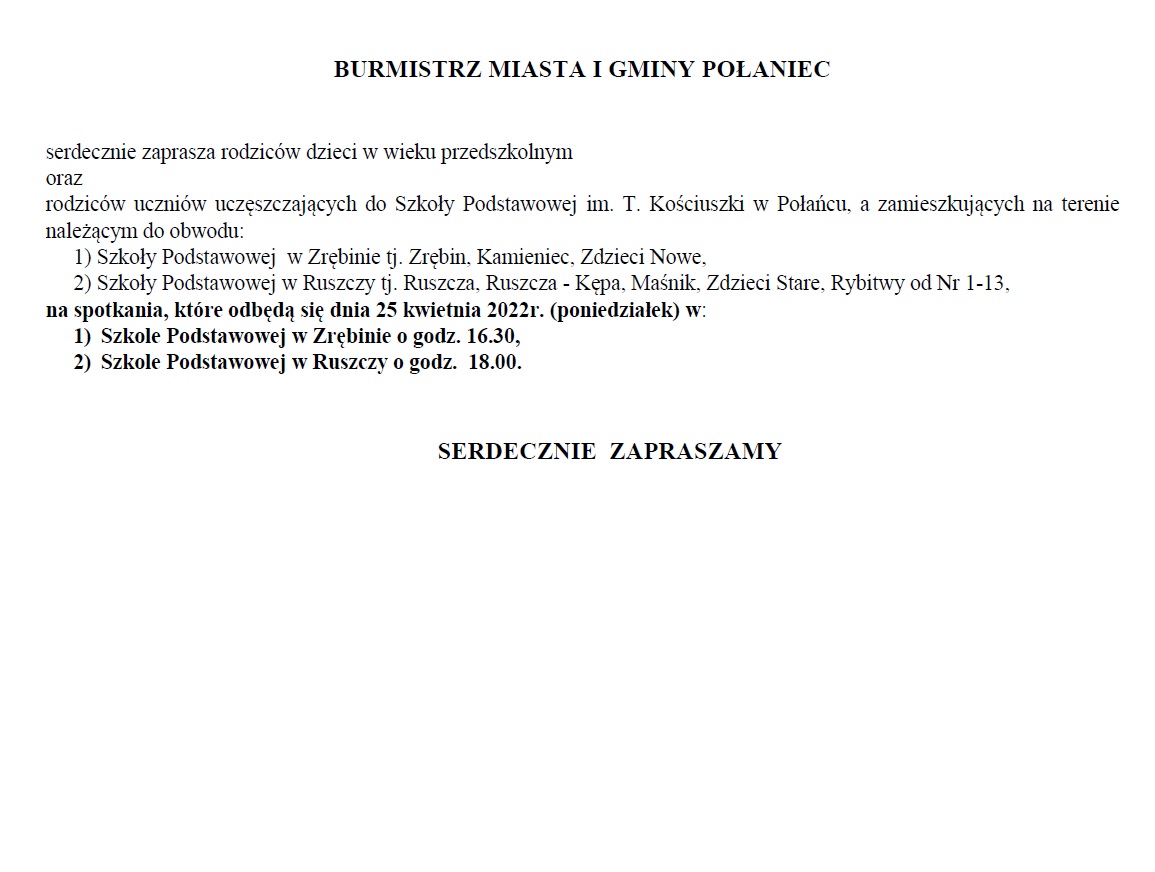 BURMISTRZ MIASTA I GMINY POŁANIEC

serdecznie zaprasza rodziców dzieci w wieku przedszkolnym
oraz
rodziców uczniów uczęszczających do Szkoły Podstawowej im. T. Kościuszki w Połańcu, a zamieszkujących na terenie należącym do obwodu:
1) Szkoły Podstawowej w Zrębinie tj. Zrębin, Kamieniec, Zdzieci Nowe,
2) Szkoły Podstawowej w Ruszczy tj. Ruszcza, Ruszcza - Kępa, Maśnik, Zdzieci Stare, Rybitwy od Nr 1-13,
na spotkania, które odbędą się dnia 25 kwietnia 2022r. (poniedziałek) w:
1) Szkole Podstawowej w Zrębinie o godz. 16.30,
2) Szkole Podstawowej w Ruszczy o godz. 18.00.

SERDECZNIE ZAPRASZAMY